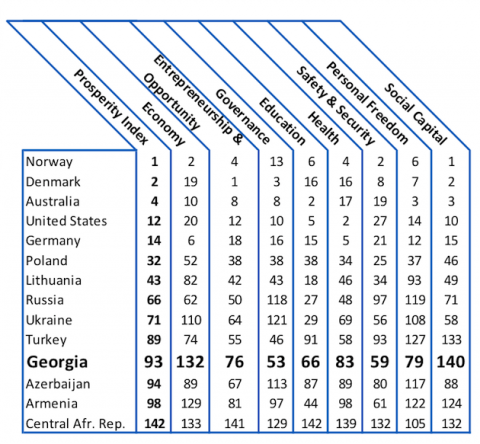 |  | Prosperity Index | Economy | Entrepreneurship & Opportunity | Governance | Education | Health | Safety & Security | Personal Freedom | Social Capital |
|---|---|---|---|---|---|---|---|---|---|
| Norway | **1** | 2 | 4 | 13 | 6 | 4 | 2 | 6 | 1 |
| Denmark | **2** | 19 | 1 | 3 | 16 | 16 | 8 | 7 | 2 |
| Australia | **4** | 10 | 8 | 8 | 2 | 17 | 19 | 3 | 3 |
| United States | **12** | 20 | 12 | 10 | 5 | 2 | 27 | 14 | 10 |
| Germany | **14** | 6 | 18 | 16 | 15 | 5 | 21 | 12 | 15 |
| Poland | **32** | 52 | 38 | 38 | 38 | 34 | 25 | 37 | 46 |
| Lithuania | **43** | 82 | 42 | 43 | 18 | 46 | 34 | 93 | 49 |
| Russia | **66** | 62 | 50 | 118 | 27 | 48 | 97 | 119 | 71 |
| Ukraine | **71** | 110 | 64 | 121 | 29 | 69 | 56 | 108 | 58 |
| Turkey | **89** | 74 | 55 | 46 | 91 | 58 | 93 | 127 | 133 |
| **Georgia** | **93** | **132** | **76** | **53** | **66** | **83** | **59** | **79** | **140** |
| Azerbaijan | **94** | 89 | 67 | 113 | 87 | 89 | 80 | 117 | 88 |
| Armenia | **98** | 129 | 81 | 97 | 44 | 98 | 61 | 122 | 124 |
| Central Afr. Rep. | **142** | 133 | 141 | 129 | 142 | 139 | 132 | 105 | 132 |